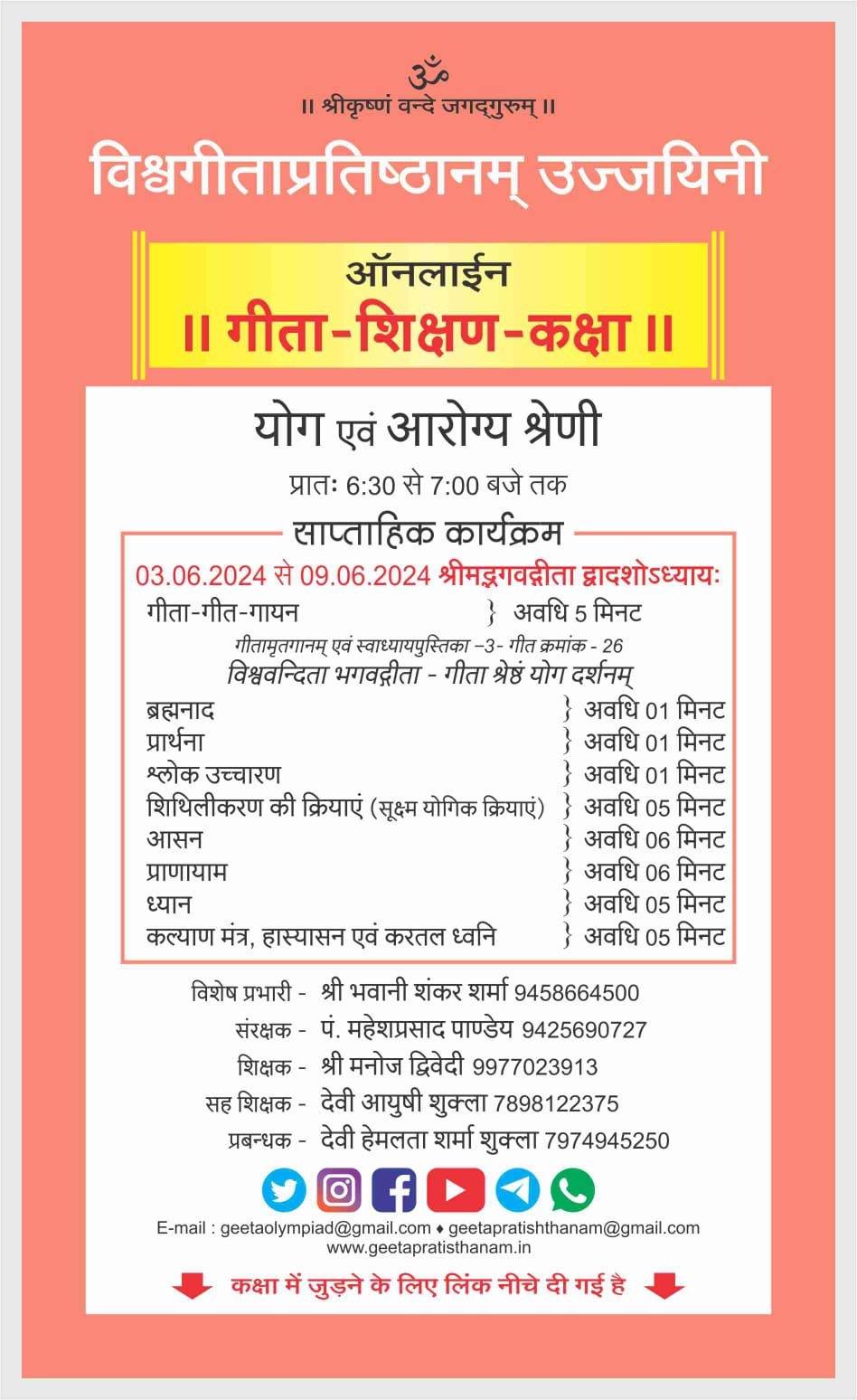 ॐ
॥ श्रीकृष्णं वन्दे जगद्गुरुम् ॥

विश्वगीताप्रतिष्ठानम् उज्जयिनी

ऑनलाईन
॥ गीता-शिक्षण-कक्षा ॥

योग एवं आरोग्य श्रेणी

प्रातः 6:30 से 7:00 बजे तक

साप्ताहिक कार्यक्रम

03.06.2024 से 09.06.2024 श्रीमद्भगवद्गीता द्वादशोऽध्यायः

गीता-गीत-गायन } अवधि 5 मिनट

गीतामृतगानम् एवं स्वाध्यायपुस्तिका –3- गीत क्रमांक - 26
विश्ववन्दिता भगवद्गीता - गीता श्रेष्ठं योग दर्शनम्

ब्रह्मनाद } अवधि 01 मिनट
प्रार्थना } अवधि 01 मिनट
श्लोक उच्चारण } अवधि 01 मिनट
शिथिलीकरण की क्रियाएं (सूक्ष्म योगिक क्रियाएं) } अवधि 05 मिनट
आसन } अवधि 06 मिनट
प्राणायाम } अवधि 06 मिनट
ध्यान } अवधि 05 मिनट
कल्याण मंत्र, हास्यासन एवं करतल ध्वनि } अवधि 05 मिनट

विशेष प्रभारी - श्री भवानी शंकर शर्मा 9458664500
संरक्षक - पं. महेशप्रसाद पाण्डेय 9425690727
शिक्षक - श्री मनोज द्विवेदी 9977023913
सह शिक्षक - देवी आयुषी शुक्ला 7898122375
प्रबन्धक - देवी हेमलता शर्मा शुक्ला 7974945250

E-mail : geetaolympiad@gmail.com ♦ geetapratishthanam@gmail.com
www.geetapratisthanam.in

कक्षा में जुड़ने के लिए लिंक नीचे दी गई है